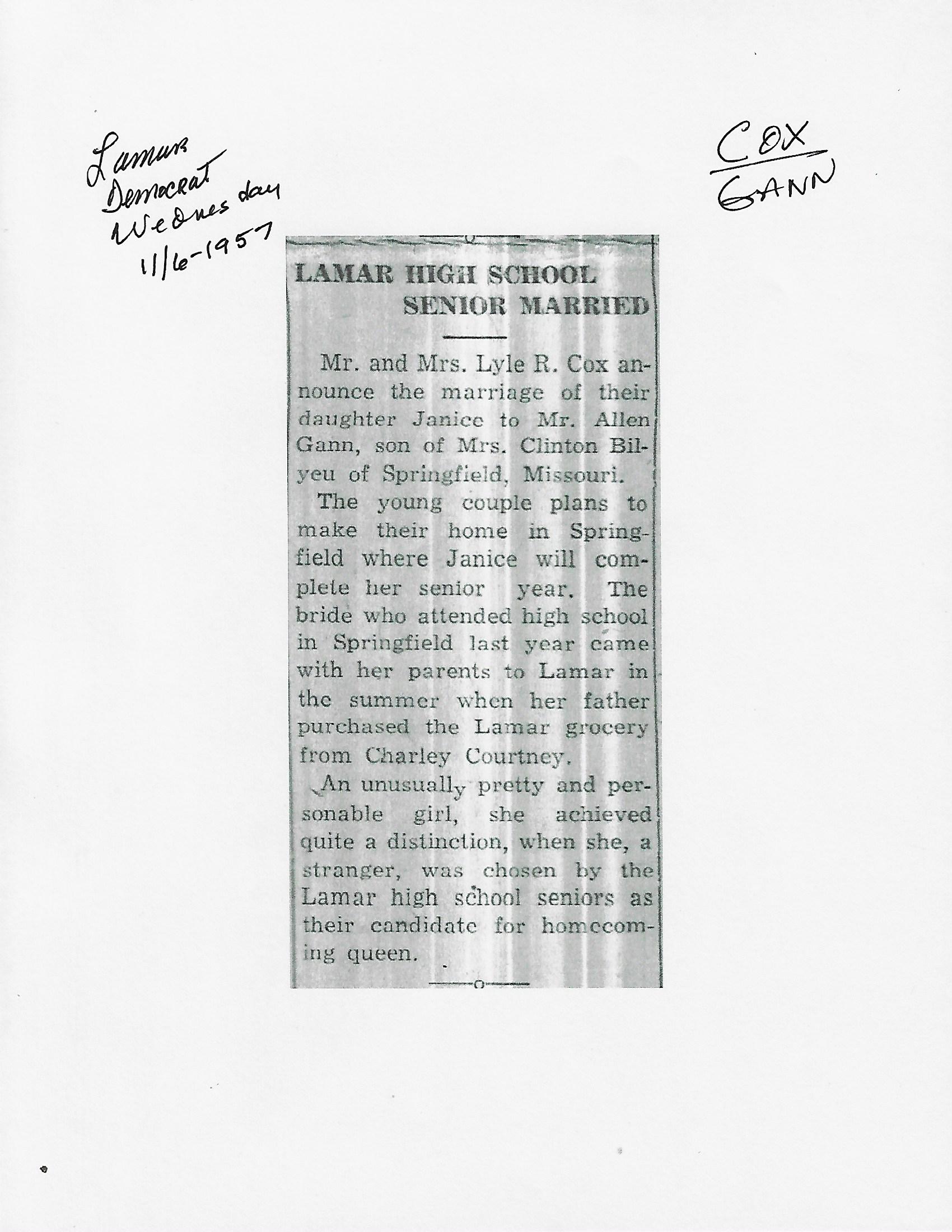 Lamar Democrat Wednesday 11/6-1957

COX
GANN

LAMAR HIGH SCHOOL SENIOR MARRIED

Mr. and Mrs. Lyle R. Cox announce the marriage of their daughter Janice to Mr. Allen Gann, son of Mrs. Clinton Bilyeu of Springfield, Missouri.

The young couple plans to make their home in Springfield where Janice will complete her senior year. The bride who attended high school in Springfield last year came with her parents to Lamar in the summer when her father purchased the Lamar grocery from Charley Courtney.

An unusually pretty and personable girl, she achieved quite a distinction, when she, a stranger, was chosen by the Lamar high school seniors as their candidate for homecoming queen.